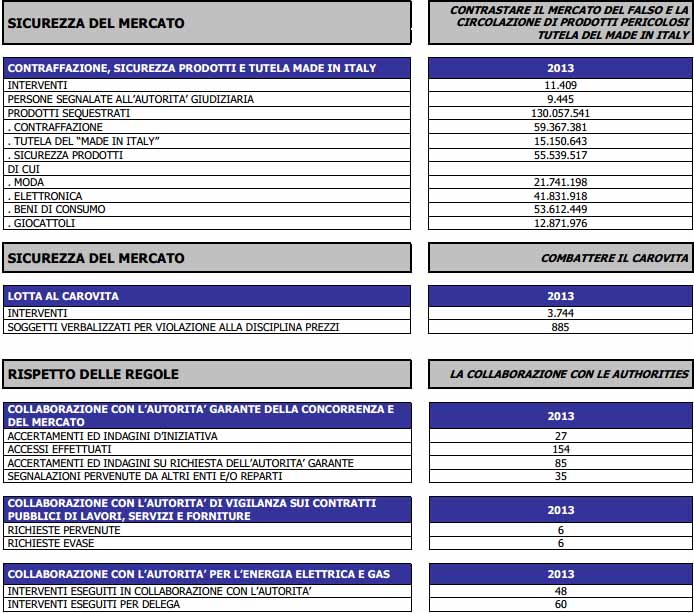 SICUREZZA DEL MERCATO

CONTRASTARE IL MERCATO DEL FALSO E LA CIRCOLAZIONE DI PRODOTTI PERICOLOSI TUTELA DEL MADE IN ITALY

| CONTRAFFAZIONE, SICUREZZA PRODOTTI E TUTELA MADE IN ITALY | 2013 |
|---|---|
| INTERVENTI | 11.409 |
| PERSONE SEGNALATE ALL'AUTORITA' GIUDIZIARIA | 9.445 |
| PRODOTTI SEQUESTRATI | 130.057.541 |
| . CONTRAFFAZIONE | 59.367.381 |
| . TUTELA DEL "MADE IN ITALY" | 15.150.643 |
| . SICUREZZA PRODOTTI | 55.539.517 |
| DI CUI | |
| . MODA | 21.741.198 |
| . ELETTRONICA | 41.831.918 |
| . BENI DI CONSUMO | 53.612.449 |
| . GIOCATTOLI | 12.871.976 |

SICUREZZA DEL MERCATO

COMBATTERE IL CAROVITA

| LOTTA AL CAROVITA | 2013 |
|---|---|
| INTERVENTI | 3.744 |
| SOGGETTI VERBALIZZATI PER VIOLAZIONE ALLA DISCIPLINA PREZZI | 885 |

RISPETTO DELLE REGOLE

LA COLLABORAZIONE CON LE AUTHORITIES

| COLLABORAZIONE CON L'AUTORITA' GARANTE DELLA CONCORRENZA E DEL MERCATO | 2013 |
|---|---|
| ACCERTAMENTI ED INDAGINI D'INIZIATIVA | 27 |
| ACCESSI EFFETTUATI | 154 |
| ACCERTAMENTI ED INDAGINI SU RICHIESTA DELL'AUTORITA' GARANTE | 85 |
| SEGNALAZIONI PERVENUTE DA ALTRI ENTI E/O REPARTI | 35 |

| COLLABORAZIONE CON L'AUTORITA' DI VIGILANZA SUI CONTRATTI PUBBLICI DI LAVORI, SERVIZI E FORNITURE | 2013 |
|---|---|
| RICHIESTE PERVENUTE | 6 |
| RICHIESTE EVASE | 6 |

| COLLABORAZIONE CON L'AUTORITA' PER L'ENERGIA ELETTRICA E GAS | 2013 |
|---|---|
| INTERVENTI ESEGUITI IN COLLABORAZIONE CON L'AUTORITA' | 48 |
| INTERVENTI ESEGUITI PER DELEGA | 60 |